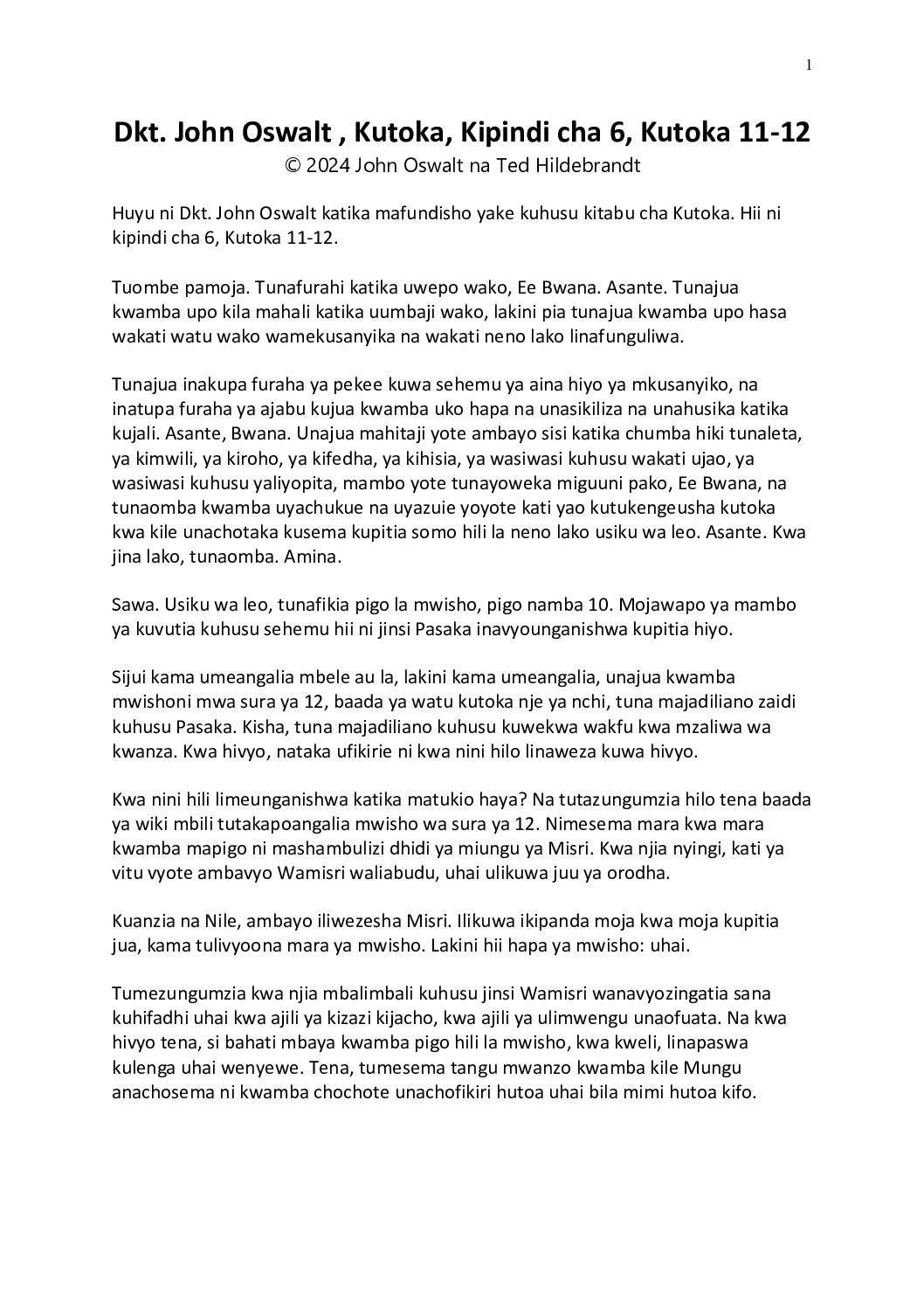 1

Dkt. John Oswalt , Kutoka, Kipindi cha 6, Kutoka 11-12

© 2024 John Oswalt na Ted Hildebrandt

Huyu ni Dkt. John Oswalt katika mafundisho yake kuhusu kitabu cha Kutoka. Hii ni kipindi cha 6, Kutoka 11-12.

Tuombe pamoja. Tunafurahi katika uwepo wako, Ee Bwana. Asante. Tunajua kwamba upo kila mahali katika uumbaji wako, lakini pia tunajua kwamba upo hasa wakati watu wako wamekusanyika na wakati neno lako linafunguliwa.

Tunajua inakupa furaha ya pekee kuwa sehemu ya aina hiyo ya mkusanyiko, na inatupa furaha ya ajabu kujua kwamba uko hapa na unasikiliza na unahusika katika kujali. Asante, Bwana. Unajua mahitaji yote ambayo sisi katika chumba hiki tunaleta, ya kimwili, ya kiroho, ya kifedha, ya kihisia, ya wasiwasi kuhusu wakati ujao, ya wasiwasi kuhusu yaliyopita, mambo yote tunayoweka miguuni pako, Ee Bwana, na tunaomba kwamba uyachukue na uyazuie yoyote kati yao kutukengeusha kutoka kwa kile unachotaka kusema kupitia somo hili la neno lako usiku wa leo. Asante. Kwa jina lako, tunaomba. Amina.

Sawa. Usiku wa leo, tunafikia pigo la mwisho, pigo namba 10. Mojawapo ya mambo ya kuvutia kuhusu sehemu hii ni jinsi Pasaka inavyounganishwa kupitia hiyo.

Sijui kama umeangalia mbele au la, lakini kama umeangalia, unajua kwamba mwishoni mwa sura ya 12, baada ya watu kutoka nje ya nchi, tuna majadiliano zaidi kuhusu Pasaka. Kisha, tuna majadiliano kuhusu kuwekwa wakfu kwa mzaliwa wa kwanza. Kwa hivyo, nataka ufikirie ni kwa nini hilo linaweza kuwa hivyo.

Kwa nini hili limeunganishwa katika matukio haya? Na tutazungumzia hilo tena baada ya wiki mbili tutakapoangalia mwisho wa sura ya 12. Nimesema mara kwa mara kwamba mapigo ni mashambulizi dhidi ya miungu ya Misri. Kwa njia nyingi, kati ya vitu vyote ambavyo Wamisri waliabudu, uhai ulikuwa juu ya orodha.

Kuanzia na Nile, ambayo iliwezesha Misri. Ilikuwa ikipanda moja kwa moja kupitia jua, kama tulivyoona mara ya mwisho. Lakini hii hapa ya mwisho: uhai.

Tumezungumzia kwa njia mbalimbali kuhusu jinsi Wamisri wanavyozingatia sana kuhifadhi uhai kwa ajili ya kizazi kijacho, kwa ajili ya ulimwengu unaofuata. Na kwa hivyo tena, si bahati mbaya kwamba pigo hili la mwisho, kwa kweli, linapaswa kulenga uhai wenyewe. Tena, tumesema tangu mwanzo kwamba kile Mungu anachosema ni kwamba chochote unachofikiri hutoa uhai bila mimi hutoa kifo.